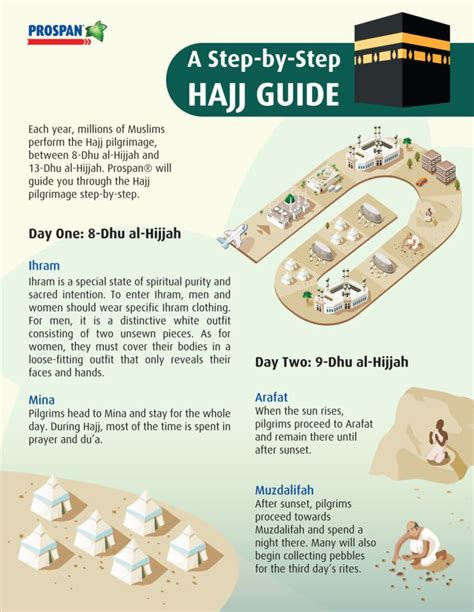 PROSPAN

A Step-by-Step
HAJJ GUIDE

Each year, millions of Muslims perform the Hajj pilgrimage, between 8-Dhu al-Hijjah and 13-Dhu al-Hijjah. Prospan® will guide you through the Hajj pilgrimage step-by-step.

Day One: 8-Dhu al-Hijjah

Ihram
Ihram is a special state of spiritual purity and sacred intention. To enter Ihram, men and women should wear specific Ihram clothing. For men, it is a distinctive white outfit consisting of two unsewn pieces. As for women, they must cover their bodies in a loose-fitting outfit that only reveals their faces and hands.

Mina
Pilgrims head to Mina and stay for the whole day. During Hajj, most of the time is spent in prayer and du'a.

Day Two: 9-Dhu al-Hijjah

Arafat
When the sun rises, pilgrims proceed to Arafat and remain there until after sunset.

Muzdalifah
After sunset, pilgrims proceed towards Muzdalifah and spend a night there. Many will also begin collecting pebbles for the third day's rites.